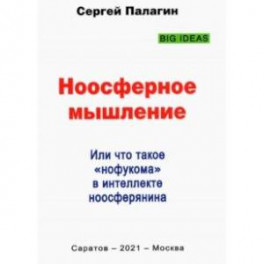 Сергей Палагин

BIG IDEAS

Ноосферное мышление

Или что такое «нофукома» в интеллекте ноосферянина

Саратов – 2021 – Москва